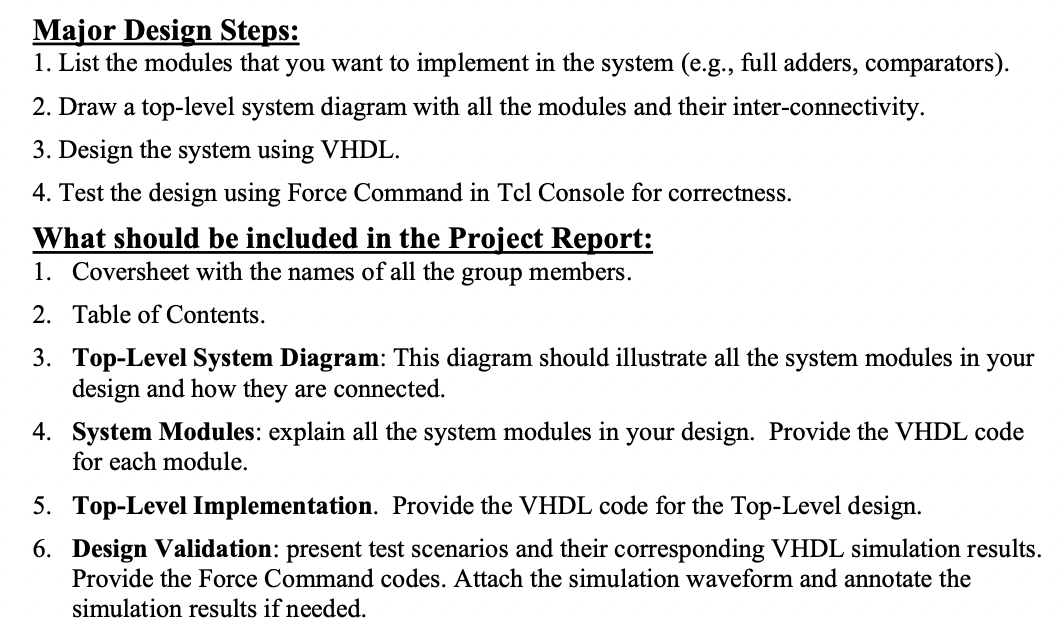 Major Design Steps:
1. List the modules that you want to implement in the system (e.g., full adders, comparators).
2. Draw a top-level system diagram with all the modules and their inter-connectivity.
3. Design the system using VHDL.
4. Test the design using Force Command in Tcl Console for correctness.

What should be included in the Project Report:
1. Coversheet with the names of all the group members.
2. Table of Contents.
3. Top-Level System Diagram: This diagram should illustrate all the system modules in your design and how they are connected.
4. System Modules: explain all the system modules in your design. Provide the VHDL code for each module.
5. Top-Level Implementation. Provide the VHDL code for the Top-Level design.
6. Design Validation: present test scenarios and their corresponding VHDL simulation results. Provide the Force Command codes. Attach the simulation waveform and annotate the simulation results if needed.